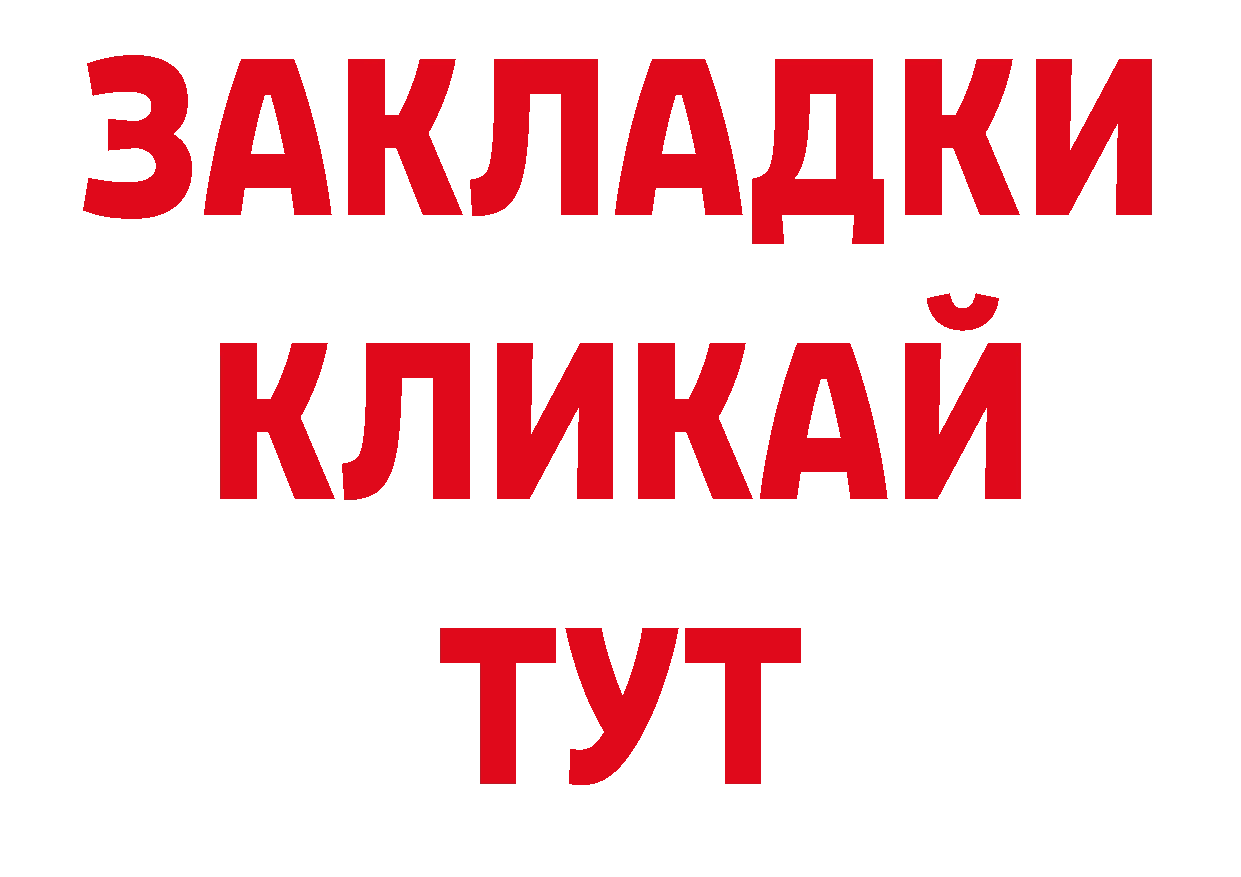 ЗАКЛАДКИ
КЛИКАЙ
ТУТ